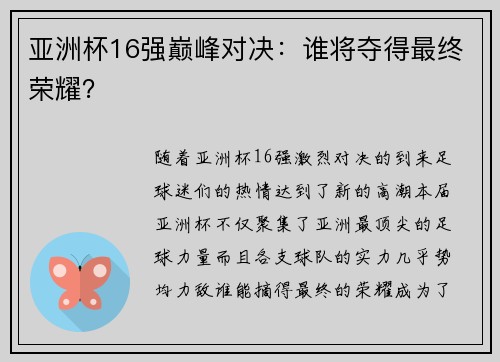 亚洲杯16强巅峰对决：谁将夺得最终荣耀？

随着亚洲杯16强激烈对决的到来足球迷们的热情达到了新的高潮本届亚洲杯不仅聚集了亚洲最顶尖的足球力量而且各支球队的实力几乎势均力敌谁能摘得最终的荣耀成为了